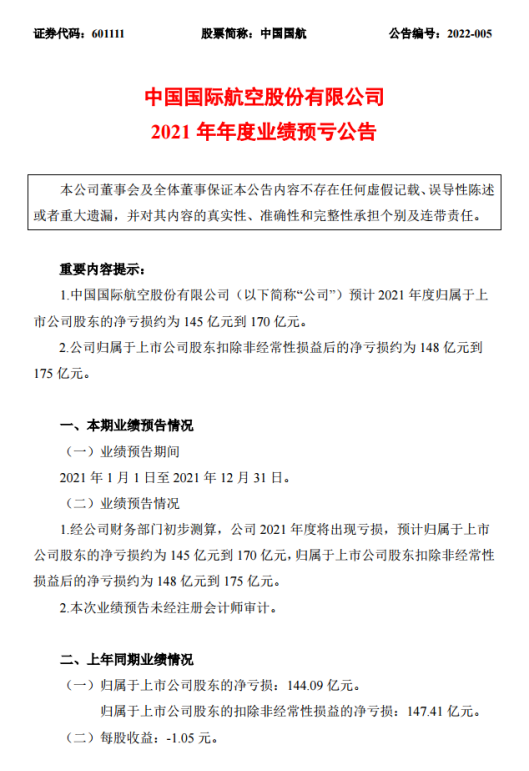 证券代码：601111　　股票简称：中国国航　　公告编号：2022-005

中国国际航空股份有限公司
2021 年年度业绩预亏公告

本公司董事会及全体董事保证本公告内容不存在任何虚假记载、误导性陈述或者重大遗漏，并对其内容的真实性、准确性和完整性承担个别及连带责任。

重要内容提示：

1.中国国际航空股份有限公司（以下简称“公司”）预计 2021 年度归属于上市公司股东的净亏损约为 145 亿元到 170 亿元。

2.公司归属于上市公司股东扣除非经常性损益后的净亏损约为 148 亿元到 175 亿元。

一、本期业绩预告情况

（一）业绩预告期间

2021 年 1 月 1 日至 2021 年 12 月 31 日。

（二）业绩预告情况

1.经公司财务部门初步测算，公司 2021 年度将出现亏损，预计归属于上市公司股东的净亏损约为 145 亿元到 170 亿元，归属于上市公司股东扣除非经常性损益后的净亏损约为 148 亿元到 175 亿元。

2.本次业绩预告未经注册会计师审计。

二、上年同期业绩情况

（一）归属于上市公司股东的净亏损：144.09 亿元。

归属于上市公司股东的扣除非经常性损益的净亏损：147.41 亿元。

（二）每股收益：-1.05 元。